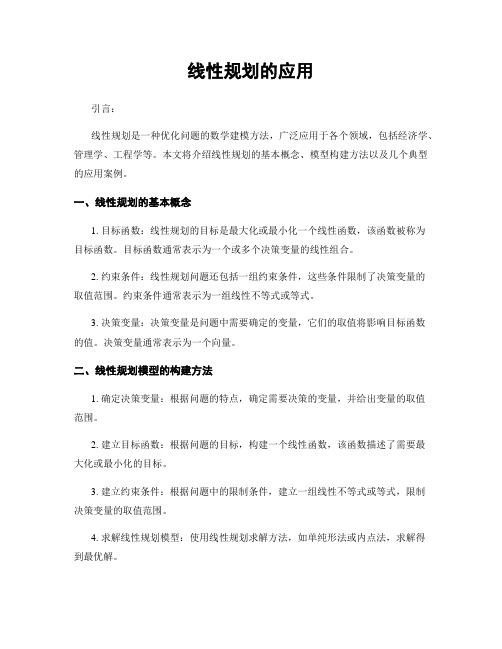 线性规划的应用

引言：

线性规划是一种优化问题的数学建模方法，广泛应用于各个领域，包括经济学、管理学、工程学等。本文将介绍线性规划的基本概念、模型构建方法以及几个典型的应用案例。

一、线性规划的基本概念

1. 目标函数：线性规划的目标是最大化或最小化一个线性函数，该函数被称为目标函数。目标函数通常表示为一个或多个决策变量的线性组合。

2. 约束条件：线性规划问题还包括一组约束条件，这些条件限制了决策变量的取值范围。约束条件通常表示为一组线性不等式或等式。

3. 决策变量：决策变量是问题中需要确定的变量，它们的取值将影响目标函数的值。决策变量通常表示为一个向量。

二、线性规划模型的构建方法

1. 确定决策变量：根据问题的特点，确定需要决策的变量，并给出变量的取值范围。

2. 建立目标函数：根据问题的目标，构建一个线性函数，该函数描述了需要最大化或最小化的目标。

3. 建立约束条件：根据问题中的限制条件，建立一组线性不等式或等式，限制决策变量的取值范围。

4. 求解线性规划模型：使用线性规划求解方法，如单纯形法或内点法，求解得到最优解。